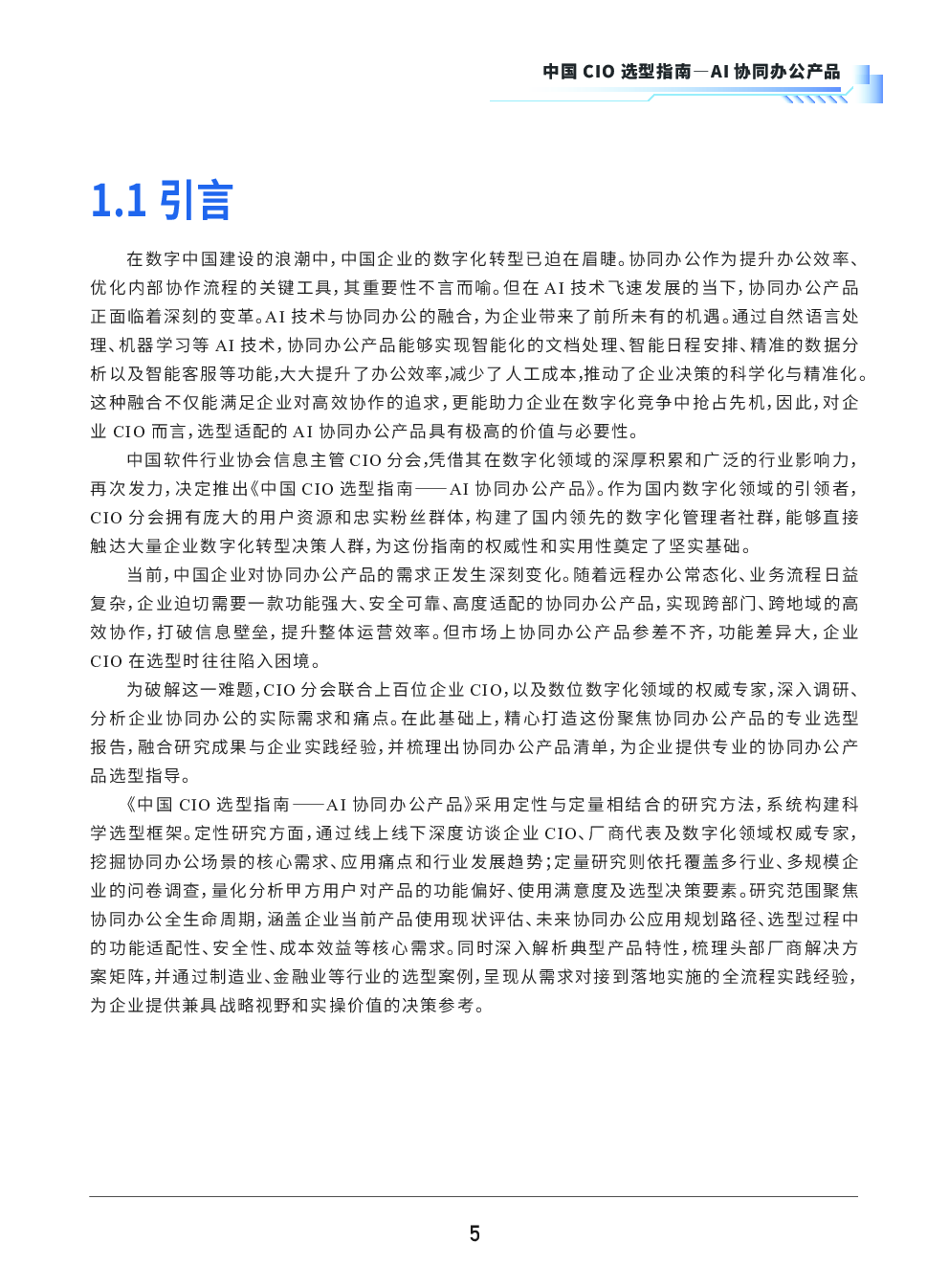 中国 CIO 选型指南—AI 协同办公产品

1.1 引言

在数字中国建设的浪潮中，中国企业的数字化转型已迫在眉睫。协同办公作为提升办公效率、优化内部协作流程的关键工具，其重要性不言而喻。但在 AI 技术飞速发展的当下，协同办公产品正面临着深刻的变革。AI 技术与协同办公的融合，为企业带来了前所未有的机遇。通过自然语言处理、机器学习等 AI 技术，协同办公产品能够实现智能化的文档处理、智能日程安排、精准的数据分析以及智能客服等功能，大大提升了办公效率，减少了人工成本，推动了企业决策的科学化与精准化。这种融合不仅能满足企业对高效协作的追求，更能助力企业在数字化竞争中抢占先机，因此，对企业 CIO 而言，选型适配的 AI 协同办公产品具有极高的价值与必要性。

中国软件行业协会信息主管 CIO 分会，凭借其在数字化领域的深厚积累和广泛的行业影响力，再次发力，决定推出《中国 CIO 选型指南——AI 协同办公产品》。作为国内数字化领域的引领者，CIO 分会拥有庞大的用户资源和忠实粉丝群体，构建了国内领先的数字化管理者社群，能够直接触达大量企业数字化转型决策人群，为这份指南的权威性和实用性奠定了坚实基础。

当前，中国企业对协同办公产品的需求正发生深刻变化。随着远程办公常态化、业务流程日益复杂，企业迫切需要一款功能强大、安全可靠、高度适配的协同办公产品，实现跨部门、跨地域的高效协作，打破信息壁垒，提升整体运营效率。但市场上协同办公产品参差不齐，功能差异大，企业 CIO 在选型时往往陷入困境。

为破解这一难题，CIO 分会联合上百位企业 CIO，以及数位数字化领域的权威专家，深入调研、分析企业协同办公的实际需求和痛点。在此基础上，精心打造这份聚焦协同办公产品的专业选型报告，融合研究成果与企业实践经验，并梳理出协同办公产品清单，为企业提供专业的协同办公产品选型指导。

《中国 CIO 选型指南——AI 协同办公产品》采用定性与定量相结合的研究方法，系统构建科学选型框架。定性研究方面，通过线上线下深度访谈企业 CIO、厂商代表及数字化领域权威专家，挖掘协同办公场景的核心需求、应用痛点和行业发展趋势；定量研究则依托覆盖多行业、多规模企业的问卷调查，量化分析甲方用户对产品的功能偏好、使用满意度及选型决策要素。研究范围聚焦协同办公全生命周期，涵盖企业当前产品使用现状评估、未来协同办公应用规划路径、选型过程中的功能适配性、安全性、成本效益等核心需求。同时深入解析典型产品特性，梳理头部厂商解决方案矩阵，并通过制造业、金融业等行业的选型案例，呈现从需求对接到落地实施的全流程实践经验，为企业提供兼具战略视野和实操价值的决策参考。

5